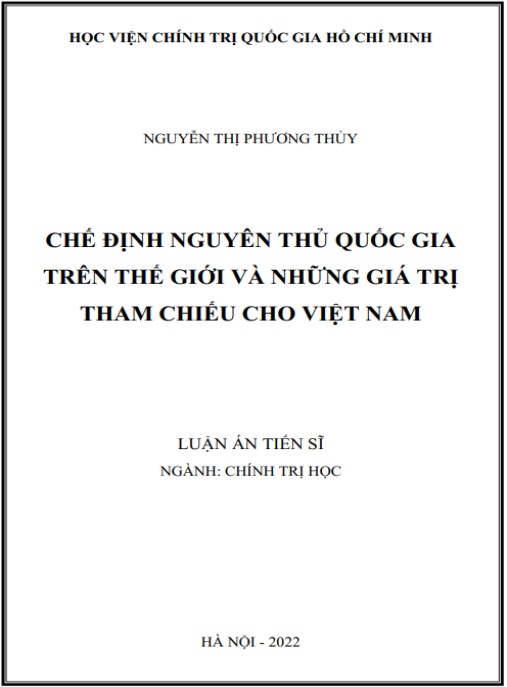 HỌC VIỆN CHÍNH TRỊ QUỐC GIA HỒ CHÍ MINH

NGUYỄN THỊ PHƯƠNG THỦY

CHẾ ĐỊNH NGUYÊN THỦ QUỐC GIA TRÊN THẾ GIỚI VÀ NHỮNG GIÁ TRỊ THAM CHIẾU CHO VIỆT NAM

LUẬN ÁN TIẾN SĨ
NGÀNH: CHÍNH TRỊ HỌC

HÀ NỘI - 2022